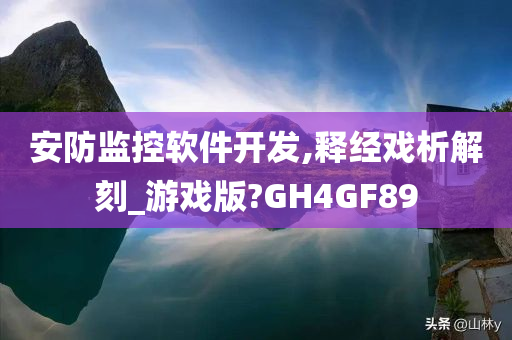 安防监控软件开发,释经戏析解刻_游戏版?GH4GF89

头条 @山林y